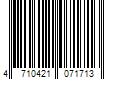 4 710421 071713